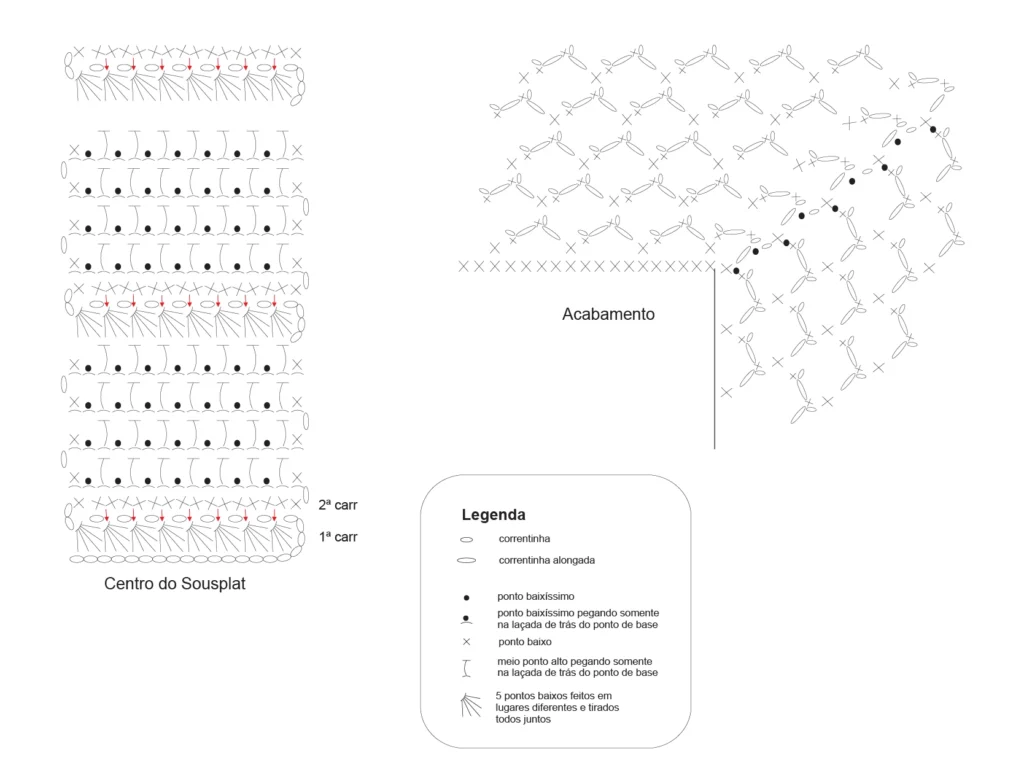 2ª carr

1ª carr

Centro do Sousplat

Acabamento

Legenda

correntinha

correntinha alongada

ponto baixíssimo

ponto baixíssimo pegando somente na laçada de trás do ponto de base

ponto baixo

meio ponto alto pegando somente na laçada de trás do ponto de base

5 pontos baixos feitos em lugares diferentes e tirados todos juntos